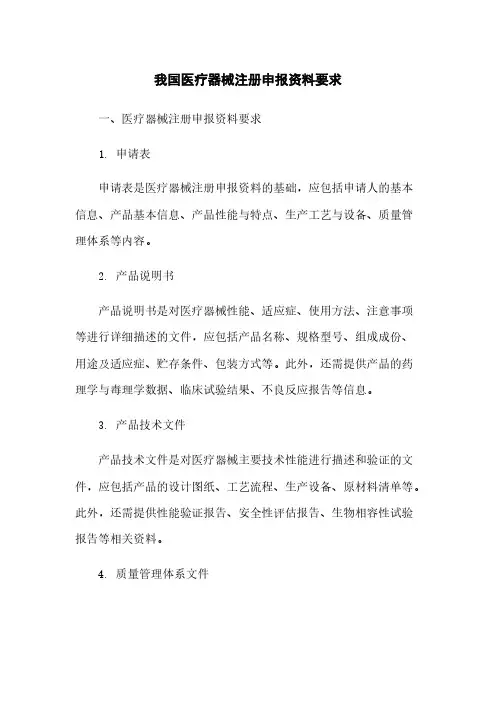 我国医疗器械注册申报资料要求

一、医疗器械注册申报资料要求

1. 申请表

申请表是医疗器械注册申报资料的基础，应包括申请人的基本信息、产品基本信息、产品性能与特点、生产工艺与设备、质量管理体系等内容。

2. 产品说明书

产品说明书是对医疗器械性能、适应症、使用方法、注意事项等进行详细描述的文件，应包括产品名称、规格型号、组成成份、用途及适应症、贮存条件、包装方式等。此外，还需提供产品的药理学与毒理学数据、临床试验结果、不良反应报告等信息。

3. 产品技术文件

产品技术文件是对医疗器械主要技术性能进行描述和验证的文件，应包括产品的设计图纸、工艺流程、生产设备、原材料清单等。此外，还需提供性能验证报告、安全性评估报告、生物相容性试验报告等相关资料。

4. 质量管理体系文件